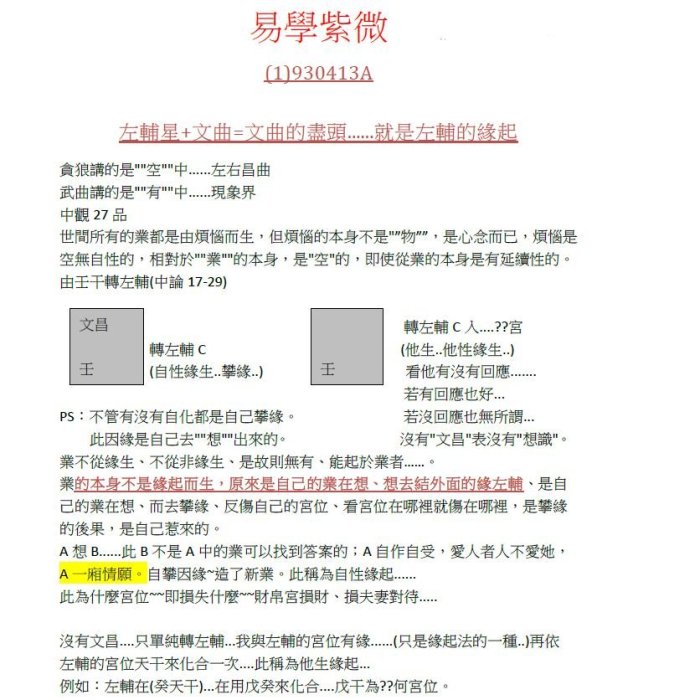 易學紫微

(1)930413A

左輔星+文曲=文曲的盡頭......就是左輔的緣起

貪狼講的是""空""中......左右昌曲
武曲講的是""有""中......現象界
中觀 27 品
世間所有的業都是由煩惱而生，但煩惱的本身不是""物""，是心念而已，煩惱是空無自性的，相對於""業""的本身，是"空"的，即使從業的本身是有延續性的。
由壬干轉左輔(中論 17-29)

文昌

壬

轉左輔 C
(自性緣生..攀緣..)

壬

轉左輔 C 入....??宮
(他生..他性緣生..)
看他有沒有回應.......
若有回應也好...
若沒回應也無所謂...
沒有"文昌"表沒有"想識"。

PS：不管有沒有自化都是自己攀緣。
此因緣是自己去""想""出來的。

業不從緣生、不從非緣生、是故則無有、能起於業者......。
業的本身不是緣起而生，原來是自己的業在想、想去結外面的緣左輔、是自己的業在想、而去攀緣、反傷自己的宮位、看宮位在哪裡就傷在哪裡，是攀緣的後果，是自己惹來的。
A 想 B......此 B 不是 A 中的業可以找到答案的；A 自作自受，愛人者人不愛她，A 一廂情願。自攀因緣~造了新業。此稱為自性緣起......
此為什麼宮位~~即損失什麼~~財帛宮損財、損夫妻對待.....

沒有文昌....只單純轉左輔...我與左輔的宮位有緣......(只是緣起法的一種..)再依左輔的宮位天干來化合一次....此稱為他生緣起...
例如：左輔在(癸天干)...在用戊癸來化合....戊干為??何宮位。